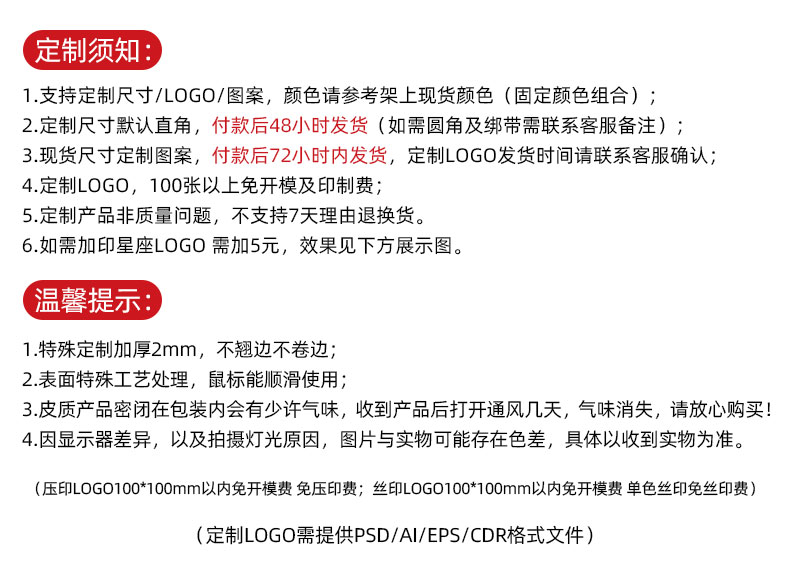 定制须知：

1.支持定制尺寸/LOGO/图案，颜色请参考架上现货颜色（固定颜色组合）；

2.定制尺寸默认直角，付款后48小时发货（如需圆角及绑带需联系客服备注）；

3.现货尺寸定制图案，付款后72小时内发货，定制LOGO发货时间请联系客服确认；

4.定制LOGO，100张以上免开模及印制费；

5.定制产品非质量问题，不支持7天理由退换货。

6.如需加印星座LOGO 需加5元，效果见下方展示图。

温馨提示：

1.特殊定制加厚2mm，不翘边不卷边；

2.表面特殊工艺处理，鼠标能顺滑使用；

3.皮质产品密闭在包装内会有少许气味，收到产品后打开通风几天，气味消失，请放心购买！

4.因显示器差异，以及拍摄灯光原因，图片与实物可能存在色差，具体以收到实物为准。

（压印LOGO100*100mm以内免开模费 免压印费；丝印LOGO100*100mm以内免开模费 单色丝印免丝印费）

（定制LOGO需提供PSD/AI/EPS/CDR格式文件）